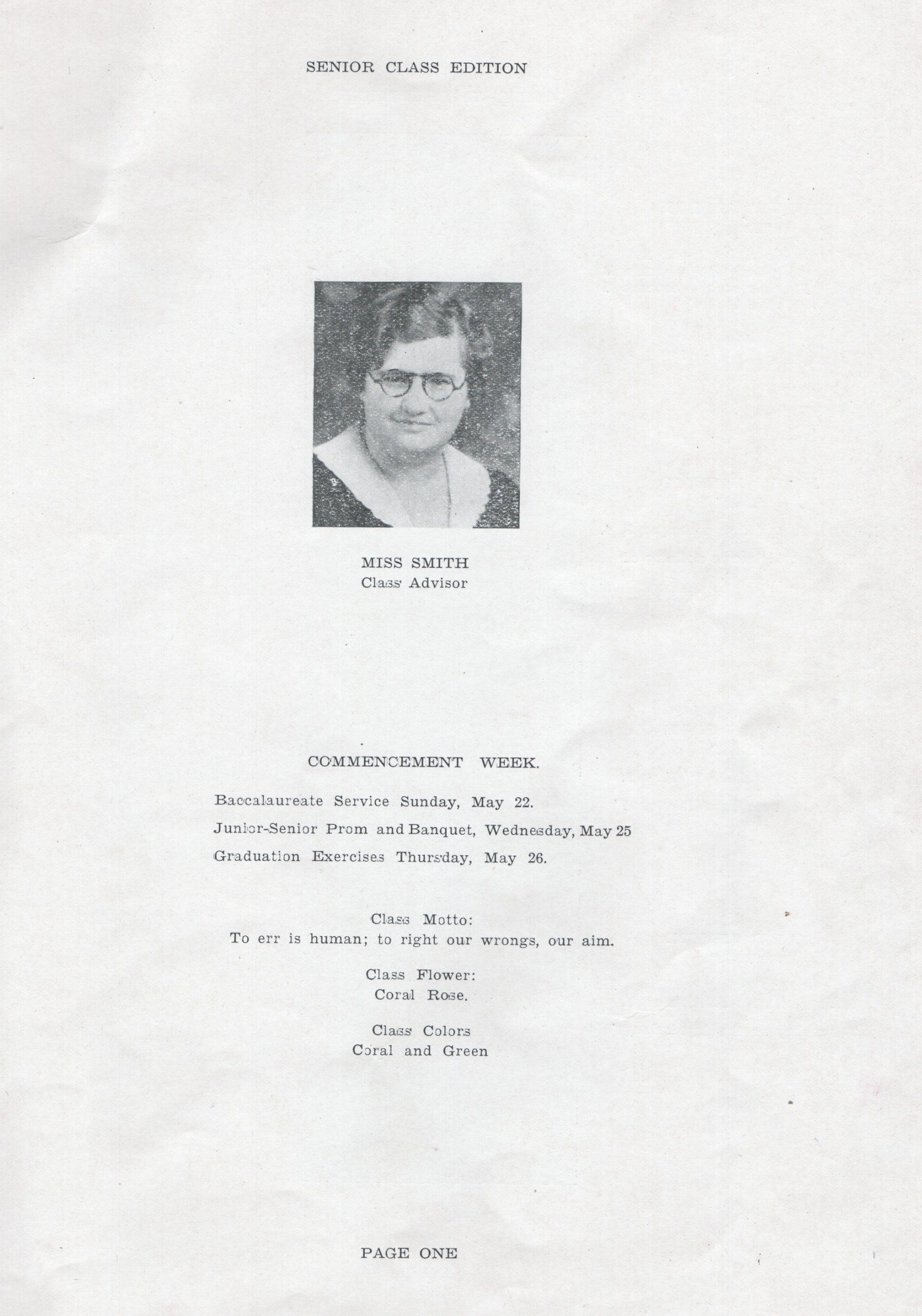 SENIOR CLASS EDITION

MISS SMITH
Class Advisor

COMMENCEMENT WEEK.

Baccalaureate Service Sunday, May 22.

Junior-Senior Prom and Banquet, Wednesday, May 25

Graduation Exercises Thursday, May 26.

Class Motto:
To err is human; to right our wrongs, our aim.

Class Flower:
Coral Rose.

Class Colors
Coral and Green

PAGE ONE